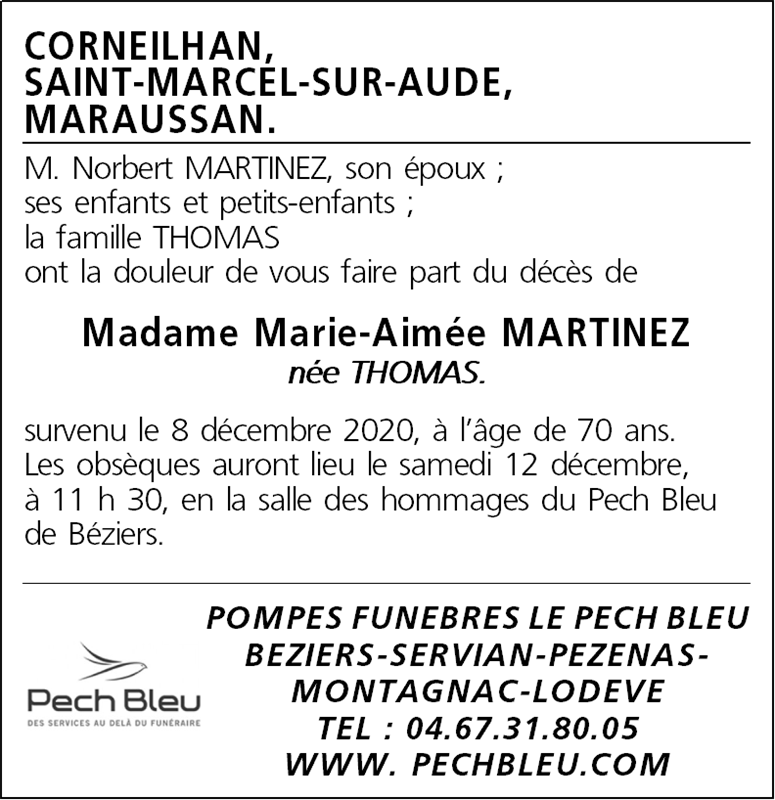 CORNEILHAN,
SAINT-MARCEL-SUR-AUDE,
MARAUSSAN.

M. Norbert MARTINEZ, son époux ;
ses enfants et petits-enfants ;
la famille THOMAS
ont la douleur de vous faire part du décès de

Madame Marie-Aimée MARTINEZ
née THOMAS.

survenu le 8 décembre 2020, à l'âge de 70 ans. Les obsèques auront lieu le samedi 12 décembre, à 11 h 30, en la salle des hommages du Pech Bleu de Béziers.

Pech Bleu
DES SERVICES AU DELÀ DU FUNÉRAIRE

POMPES FUNEBRES LE PECH BLEU
BEZIERS-SERVIAN-PEZENAS-
MONTAGNAC-LODEVE
TEL : 04.67.31.80.05
WWW. PECHBLEU.COM